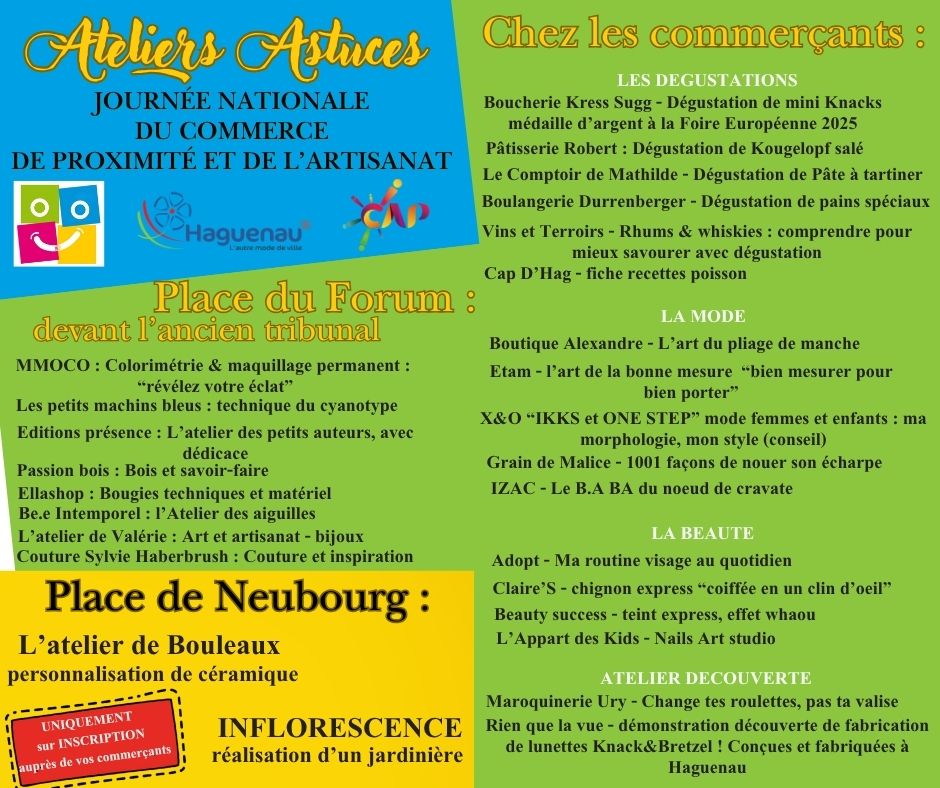 Ateliers Astuces
JOURNÉE NATIONALE DU COMMERCE DE PROXIMITÉ ET DE L'ARTISANAT

Haguenau
L'autre mode de ville

CAP

Place du Forum :
devant l'ancien tribunal

MMOCO : Colorimétrie & maquillage permanent : "révélez votre éclat"
Les petits machins bleus : technique du cyanotype
Editions présence : L'atelier des petits auteurs, avec dédicace
Passion bois : Bois et savoir-faire
Ellashop : Bougies techniques et matériel
Be.e Intemporel : l'Atelier des aiguilles
L'atelier de Valérie : Art et artisanat - bijoux
Couture Sylvie Haberbrush : Couture et inspiration

Place de Neubourg :

L'atelier de Bouleaux
personnalisation de céramique

UNIQUEMENT sur INSCRIPTION auprès de vos commerçants

INFLORESCENCE
réalisation d'un jardinière

Chez les commerçants :

LES DEGUSTATIONS
Boucherie Kress Sugg - Dégustation de mini Knacks médaille d'argent à la Foire Européenne 2025
Pâtisserie Robert : Dégustation de Kougelopf salé
Le Comptoir de Mathilde - Dégustation de Pâte à tartiner
Boulangerie Durrenberger - Dégustation de pains spéciaux
Vins et Terroirs - Rhums & whiskies : comprendre pour mieux savourer avec dégustation
Cap D'Hag - fiche recettes poisson

LA MODE
Boutique Alexandre - L'art du pliage de manche
Etam - l'art de la bonne mesure "bien mesurer pour bien porter"
X&O "IKKS et ONE STEP" mode femmes et enfants : ma morphologie, mon style (conseil)
Grain de Malice - 1001 façons de nouer son écharpe
IZAC - Le B.A BA du noeud de cravate

LA BEAUTE
Adopt - Ma routine visage au quotidien
Claire'S - chignon express "coiffée en un clin d'oeil"
Beauty success - teint express, effet whaou
L'Appart des Kids - Nails Art studio

ATELIER DECOUVERTE
Maroquinerie Ury - Change tes roulettes, pas ta valise
Rien que la vue - démonstration découverte de fabrication de lunettes Knack&Bretzel ! Conçues et fabriquées à Haguenau